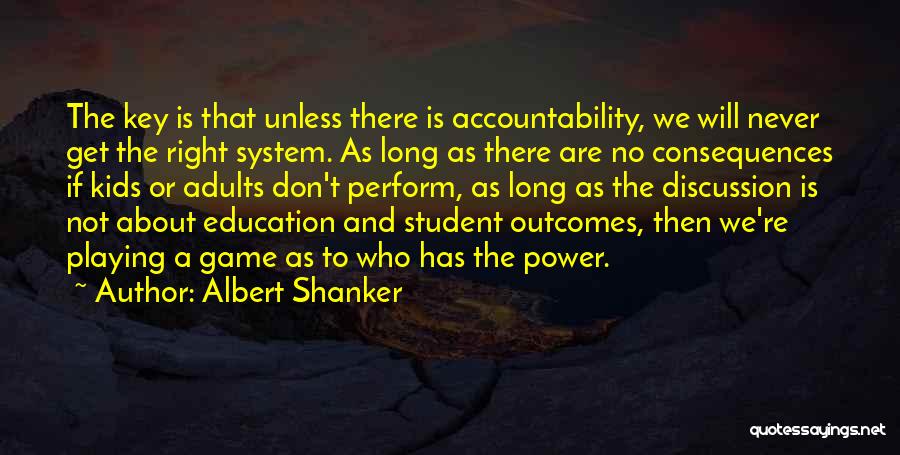 The key is that unless there is accountability, we will never get the right system. As long as there are no consequences if kids or adults don't perform, as long as the discussion is not about education and student outcomes, then we're playing a game as to who has the power.

~ Author: Albert Shanker

quotessayings.net